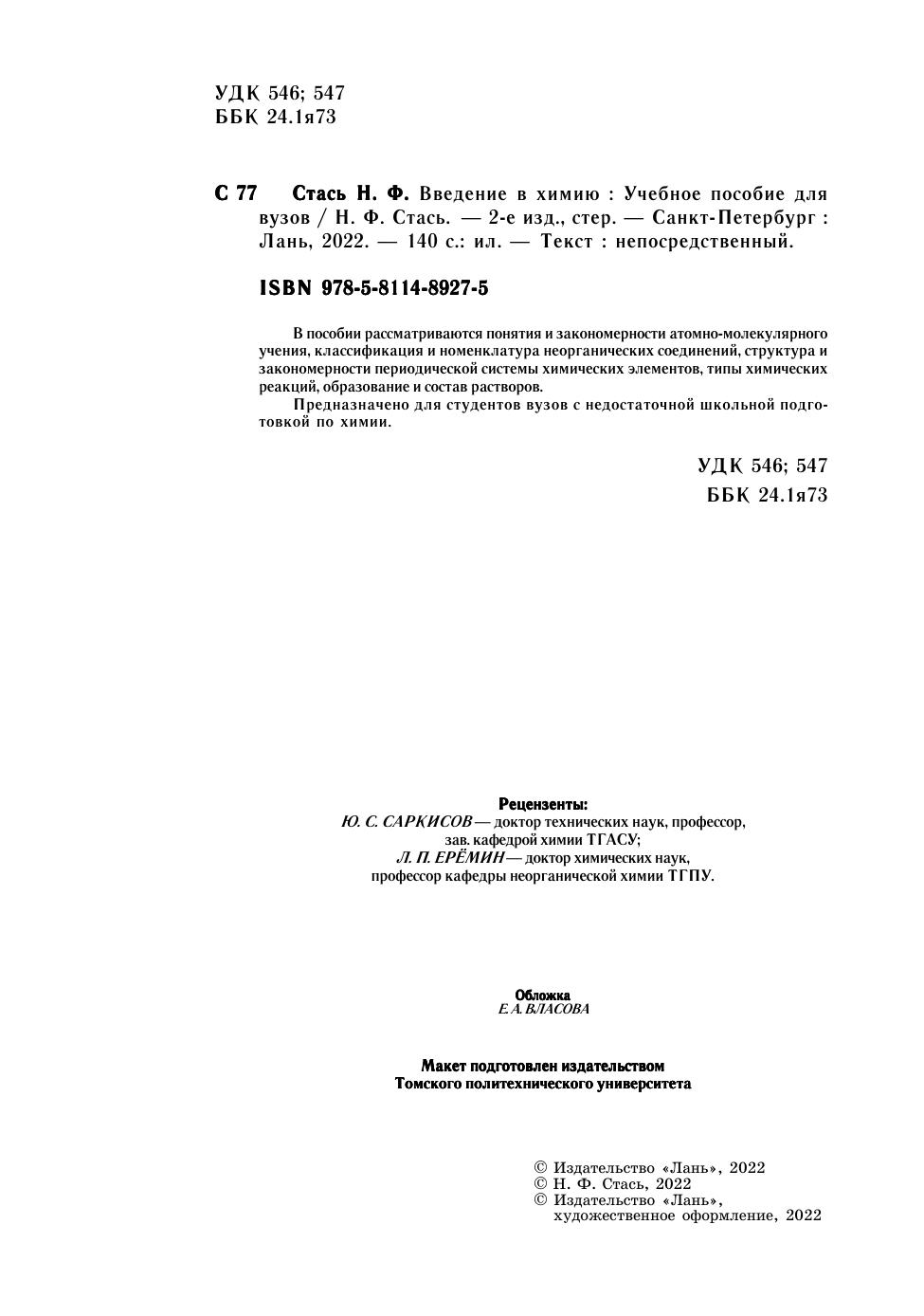 УДК 546; 547
ББК 24.1я73

С 77 Стась Н. Ф. Введение в химию : Учебное пособие для вузов / Н. Ф. Стась. — 2-е изд., стер. — Санкт-Петербург : Лань, 2022. — 140 с.: ил. — Текст : непосредственный.

ISBN 978-5-8114-8927-5

В пособии рассматриваются понятия и закономерности атомно-молекулярного учения, классификация и номенклатура неорганических соединений, структура и закономерности периодической системы химических элементов, типы химических реакций, образование и состав растворов.

Предназначено для студентов вузов с недостаточной школьной подготовкой по химии.

УДК 546; 547
ББК 24.1я73

Рецензенты:
Ю. С. САРКИСОВ — доктор технических наук, профессор, зав. кафедрой химии ТГАСУ;
Л. П. ЕРЁМИН — доктор химических наук, профессор кафедры неорганической химии ТГПУ.

Обложка
Е. А. ВЛАСОВА

Макет подготовлен издательством
Томского политехнического университета

© Издательство «Лань», 2022
© Н. Ф. Стась, 2022
© Издательство «Лань», художественное оформление, 2022